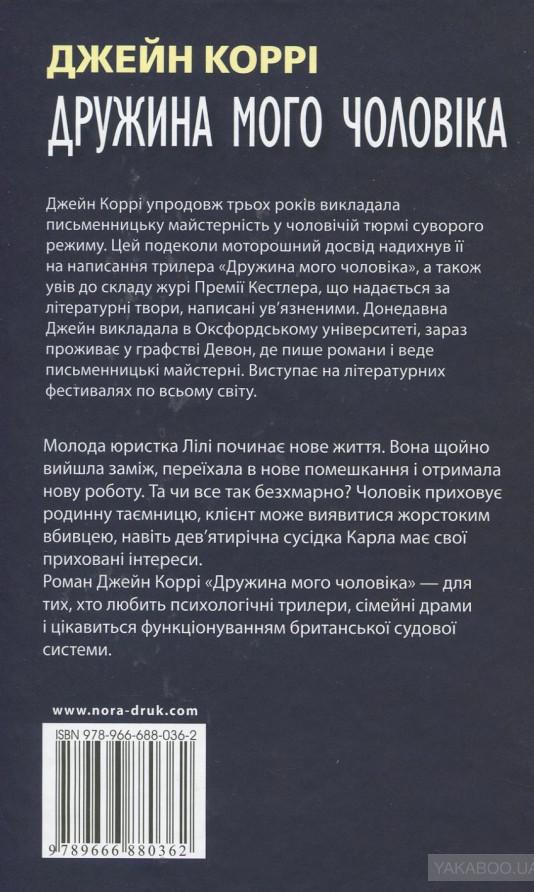 ДЖЕЙН КОРРІ
ДРУЖИНА МОГО ЧОЛОВІКА

Джейн Коррі упродовж трьох років викладала письменницьку майстерність у чоловічій тюрмі суворого режиму. Цей подеколи моторошний досвід надихнув її на написання трилера «Дружина мого чоловіка», а також увів до складу журі Премії Кестлера, що надається за літературні твори, написані ув'язненими. Донедавна Джейн викладала в Оксфордському університеті, зараз проживає у графстві Девон, де пише романи і веде письменницькі майстерні. Виступає на літературних фестивалях по всьому світу.

Молода юристка Лілі починає нове життя. Вона щойно вийшла заміж, переїхала в нове помешкання і отримала нову роботу. Та чи все так безхмарно? Чоловік приховує родинну таємницю, клієнт може виявитися жорстоким вбивцею, навіть дев'ятирічна сусідка Карла має свої приховані інтереси.
Роман Джейн Коррі «Дружина мого чоловіка» — для тих, хто любить психологічні трилери, сімейні драми і цікавиться функціонуванням британської судової системи.

www.nora-druk.com

ISBN 978-966-688-036-2

9 789666 880362

YAKABOO.UA